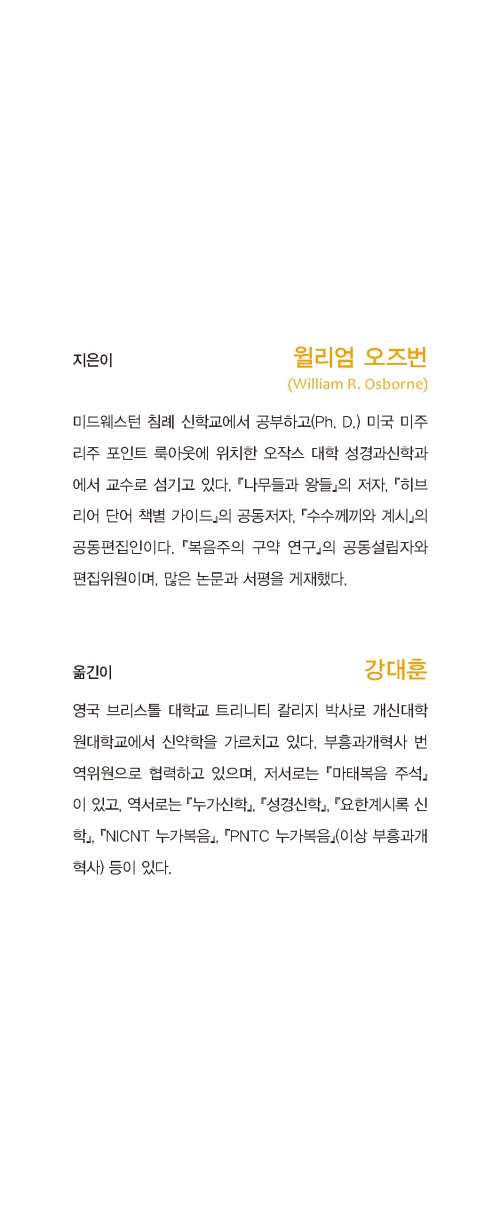 지은이

윌리엄 오즈번
(William R. Osborne)

미드웨스턴 침례 신학교에서 공부하고(Ph. D.) 미국 미주리주 포인트 룩아웃에 위치한 오작스 대학 성경과신학과에서 교수로 섬기고 있다. 『나무들과 왕들』의 저자, 『히브리어 단어 책별 가이드』의 공동저자, 『수수께끼와 계시』의 공동편집인이다. 『복음주의 구약 연구』의 공동설립자와 편집위원이며, 많은 논문과 서평을 게재했다.

옮긴이

강대훈

영국 브리스톨 대학교 트리니티 칼리지 박사로 개신대학원대학교에서 신약학을 가르치고 있다. 부흥과개혁사 번역위원으로 협력하고 있으며, 저서로는 『마태복음 주석』이 있고, 역서로는 『누가신학』, 『성경신학』, 『요한계시록 신학』, 『NICNT 누가복음』, 『PNTC 누가복음』(이상 부흥과개혁사) 등이 있다.